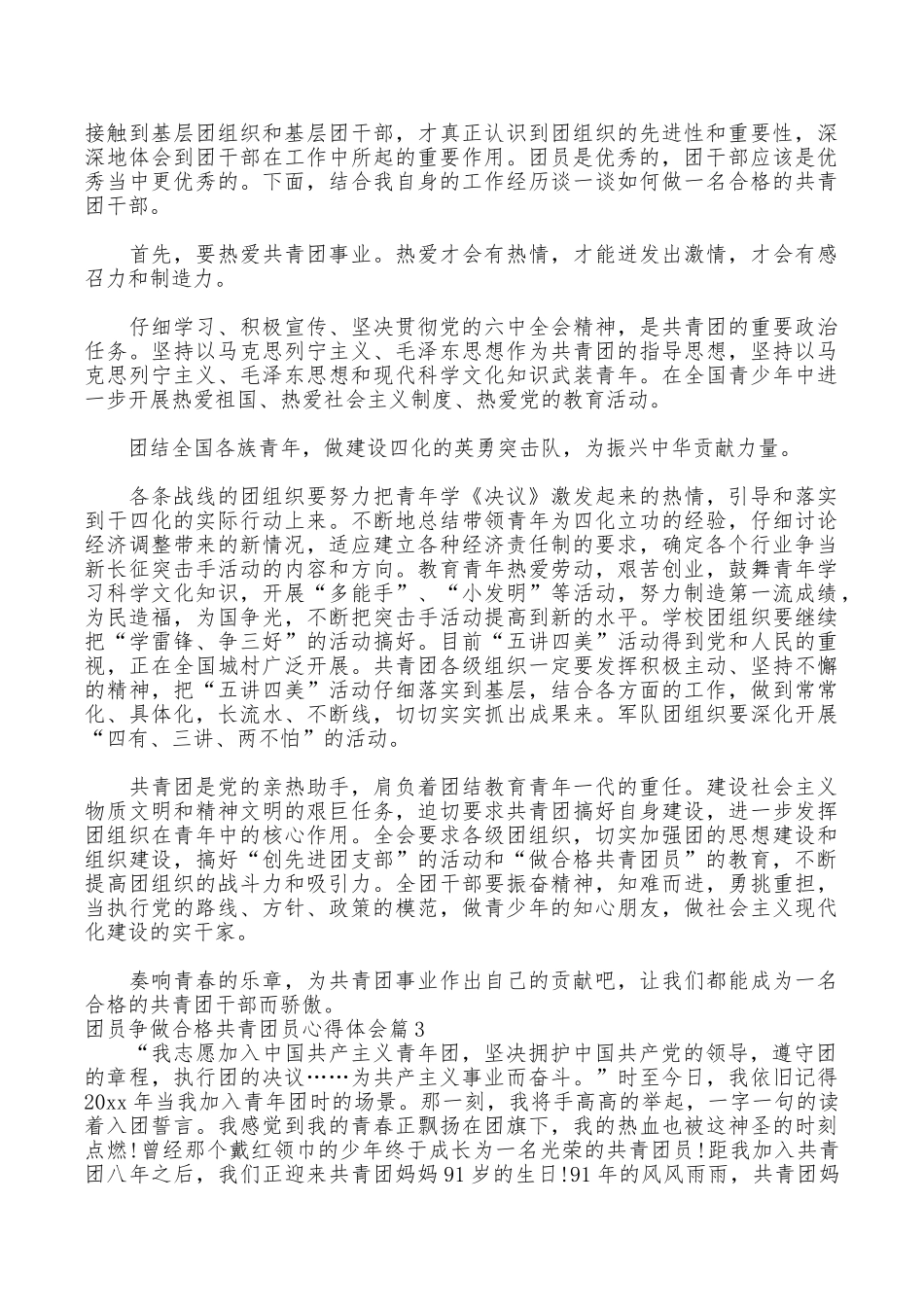 接触到基层团组织和基层团干部，才真正认识到团组织的先进性和重要性，深深地体会到团干部在工作中所起的重要作用。团员是优秀的，团干部应该是优秀当中更优秀的。下面，结合我自身的工作经历谈一谈如何做一名合格的共青团干部。

首先，要热爱共青团事业。热爱才会有热情，才能迸发出激情，才会有感召力和制造力。

仔细学习、积极宣传、坚决贯彻党的六中全会精神，是共青团的重要政治任务。坚持以马克思列宁主义、毛泽东思想作为共青团的指导思想，坚持以马克思列宁主义、毛泽东思想和现代科学文化知识武装青年。在全国青少年中进一步开展热爱祖国、热爱社会主义制度、热爱党的教育活动。

团结全国各族青年，做建设四化的英勇突击队，为振兴中华贡献力量。

各条战线的团组织要努力把青年学《决议》激发起来的热情，引导和落实到干四化的实际行动上来。不断地总结带领青年为四化立功的经验，仔细讨论经济调整带来的新情况，适应建立各种经济责任制的要求，确定各个行业争当新长征突击手活动的内容和方向。教育青年热爱劳动，艰苦创业，鼓舞青年学习科学文化知识，开展“多能手”、“小发明”等活动，努力制造第一流成绩，为民造福，为国争光，不断把突击手活动提高到新的水平。学校团组织要继续把“学雷锋、争三好”的活动搞好。目前“五讲四美”活动得到党和人民的重视，正在全国城村广泛开展。共青团各级组织一定要发挥积极主动、坚持不懈的精神，把“五讲四美”活动仔细落实到基层，结合各方面的工作，做到常常化、具体化，长流水、不断线，切切实实抓出成果来。军队团组织要深化开展“四有、三讲、两不怕”的活动。

共青团是党的亲热助手，肩负着团结教育青年一代的重任。建设社会主义物质文明和精神文明的艰巨任务，迫切要求共青团搞好自身建设，进一步发挥团组织在青年中的核心作用。全会要求各级团组织，切实加强团的思想建设和组织建设，搞好“创先进团支部”的活动和“做合格共青团员”的教育，不断提高团组织的战斗力和吸引力。全团干部要振奋精神，知难而进，勇挑重担，当执行党的路线、方针、政策的模范，做青少年的知心朋友，做社会主义现代化建设的实干家。

奏响青春的乐章，为共青团事业作出自己的贡献吧，让我们都能成为一名合格的共青团干部而骄傲。
团员争做合格共青团员心得体会篇3
“我志愿加入中国共产主义青年团，坚决拥护中国共产党的领导，遵守团的章程，执行团的决议……为共产主义事业而奋斗。”时至今日，我依旧记得20xx年当我加入青年团时的场景。那一刻，我将手高高的举起，一字一句的读着入团誓言。我感觉到我的青春正飘扬在团旗下，我的热血也被这神圣的时刻点燃!曾经那个戴红领巾的少年终于成长为一名光荣的共青团员!距我加入共青团八年之后，我们正迎来共青团妈妈91岁的生日!91年的风风雨雨，共青团妈